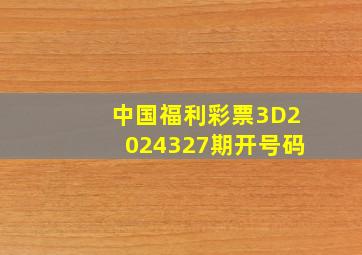 中国福利彩票3D2024327期开号码